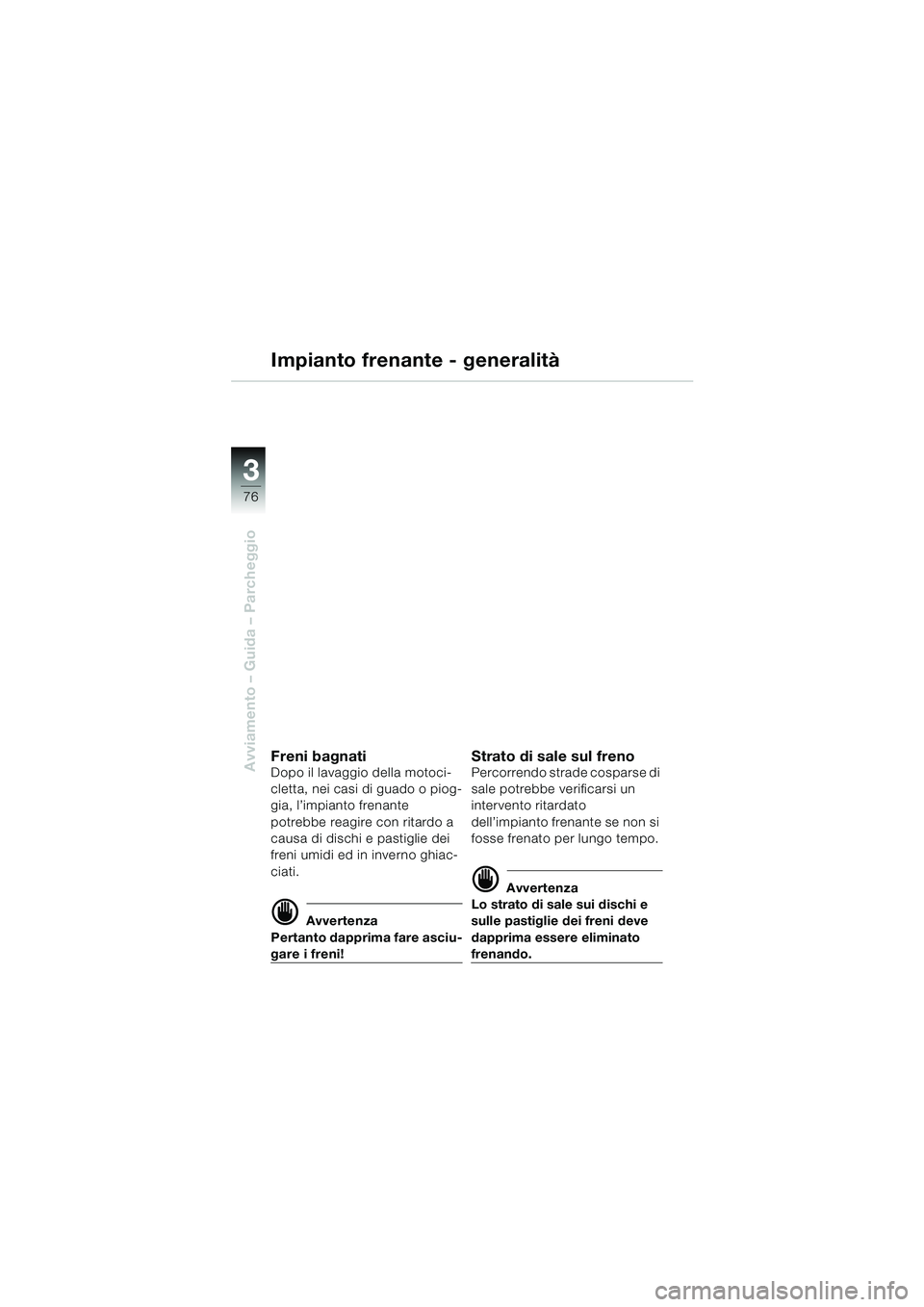 Impianto frenante - generalità

3
76

Avviamento – Guida – Parcheggio

Freni bagnati
Dopo il lavaggio della motocicletta, nei casi di guado o pioggia, l'impianto frenante potrebbe reagire con ritardo a causa di dischi e pastiglie dei freni umidi ed in inverno ghiacciati.

Avvertenza
Pertanto dapprima fare asciugare i freni!

Strato di sale sul freno
Percorrendo strade cosparse di sale potrebbe verificarsi un intervento ritardato dell'impianto frenante se non si fosse frenato per lungo tempo.

Avvertenza
Lo strato di sale sui dischi e sulle pastiglie dei freni deve dapprima essere eliminato frenando.

carmanualsonline.info